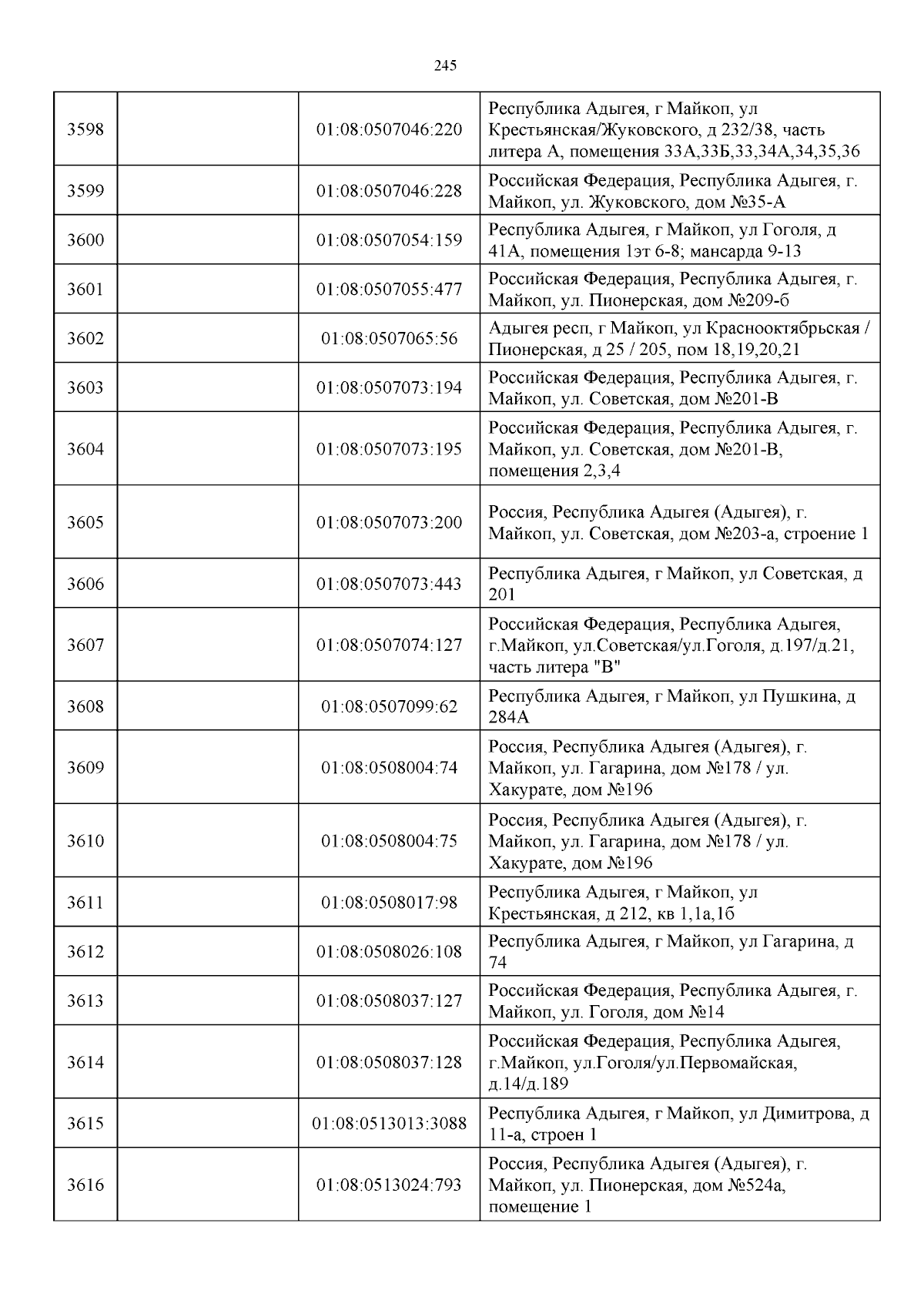 245

| | | | |
|---|---|---|---|
| 3598 | | 01:08:0507046:220 | Республика Адыгея, г Майкоп, ул Крестьянская/Жуковского, д 232/38, часть литера А, помещения 33А,33Б,33,34А,34,35,36 |
| 3599 | | 01:08:0507046:228 | Российская Федерация, Республика Адыгея, г. Майкоп, ул. Жуковского, дом №35-А |
| 3600 | | 01:08:0507054:159 | Республика Адыгея, г Майкоп, ул Гоголя, д 41А, помещения 1эт 6-8; мансарда 9-13 |
| 3601 | | 01:08:0507055:477 | Российская Федерация, Республика Адыгея, г. Майкоп, ул. Пионерская, дом №209-б |
| 3602 | | 01:08:0507065:56 | Адыгея респ, г Майкоп, ул Краснооктябрьская / Пионерская, д 25 / 205, пом 18,19,20,21 |
| 3603 | | 01:08:0507073:194 | Российская Федерация, Республика Адыгея, г. Майкоп, ул. Советская, дом №201-В |
| 3604 | | 01:08:0507073:195 | Российская Федерация, Республика Адыгея, г. Майкоп, ул. Советская, дом №201-В, помещения 2,3,4 |
| 3605 | | 01:08:0507073:200 | Россия, Республика Адыгея (Адыгея), г. Майкоп, ул. Советская, дом №203-а, строение 1 |
| 3606 | | 01:08:0507073:443 | Республика Адыгея, г Майкоп, ул Советская, д 201 |
| 3607 | | 01:08:0507074:127 | Российская Федерация, Республика Адыгея, г.Майкоп, ул.Советская/ул.Гоголя, д.197/д.21, часть литера "В" |
| 3608 | | 01:08:0507099:62 | Республика Адыгея, г Майкоп, ул Пушкина, д 284А |
| 3609 | | 01:08:0508004:74 | Россия, Республика Адыгея (Адыгея), г. Майкоп, ул. Гагарина, дом №178 / ул. Хакурате, дом №196 |
| 3610 | | 01:08:0508004:75 | Россия, Республика Адыгея (Адыгея), г. Майкоп, ул. Гагарина, дом №178 / ул. Хакурате, дом №196 |
| 3611 | | 01:08:0508017:98 | Республика Адыгея, г Майкоп, ул Крестьянская, д 212, кв 1,1а,1б |
| 3612 | | 01:08:0508026:108 | Республика Адыгея, г Майкоп, ул Гагарина, д 74 |
| 3613 | | 01:08:0508037:127 | Российская Федерация, Республика Адыгея, г. Майкоп, ул. Гоголя, дом №14 |
| 3614 | | 01:08:0508037:128 | Российская Федерация, Республика Адыгея, г.Майкоп, ул.Гоголя/ул.Первомайская, д.14/д.189 |
| 3615 | | 01:08:0513013:3088 | Республика Адыгея, г Майкоп, ул Димитрова, д 11-а, строен 1 |
| 3616 | | 01:08:0513024:793 | Россия, Республика Адыгея (Адыгея), г. Майкоп, ул. Пионерская, дом №524а, помещение 1 |